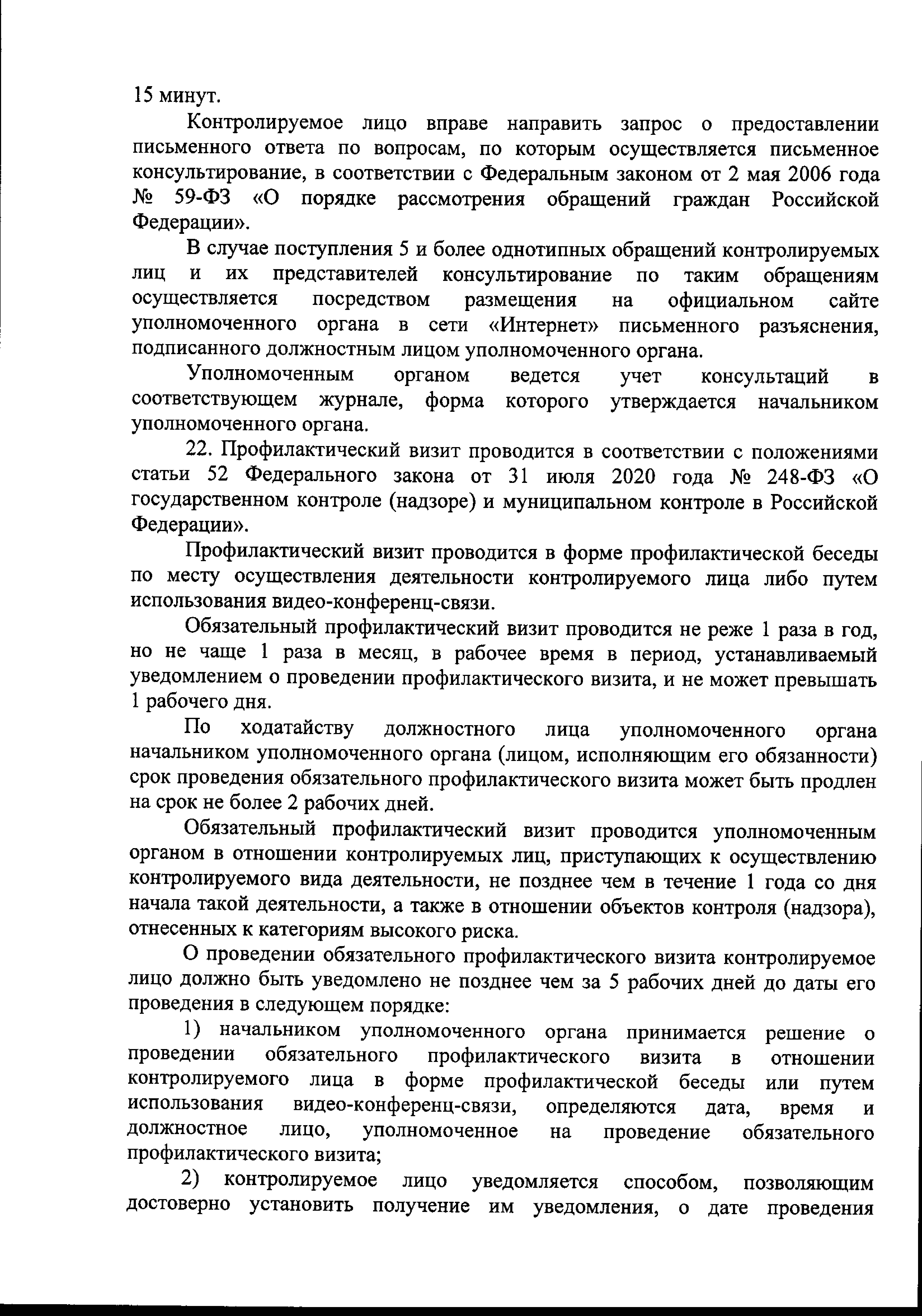 15 минут.

Контролируемое лицо вправе направить запрос о предоставлении письменного ответа по вопросам, по которым осуществляется письменное консультирование, в соответствии с Федеральным законом от 2 мая 2006 года № 59-ФЗ «О порядке рассмотрения обращений граждан Российской Федерации».

В случае поступления 5 и более однотипных обращений контролируемых лиц и их представителей консультирование по таким обращениям осуществляется посредством размещения на официальном сайте уполномоченного органа в сети «Интернет» письменного разъяснения, подписанного должностным лицом уполномоченного органа.

Уполномоченным органом ведется учет консультаций в соответствующем журнале, форма которого утверждается начальником уполномоченного органа.

22. Профилактический визит проводится в соответствии с положениями статьи 52 Федерального закона от 31 июля 2020 года № 248-ФЗ «О государственном контроле (надзоре) и муниципальном контроле в Российской Федерации».

Профилактический визит проводится в форме профилактической беседы по месту осуществления деятельности контролируемого лица либо путем использования видео-конференц-связи.

Обязательный профилактический визит проводится не реже 1 раза в год, но не чаще 1 раза в месяц, в рабочее время в период, устанавливаемый уведомлением о проведении профилактического визита, и не может превышать 1 рабочего дня.

По ходатайству должностного лица уполномоченного органа начальником уполномоченного органа (лицом, исполняющим его обязанности) срок проведения обязательного профилактического визита может быть продлен на срок не более 2 рабочих дней.

Обязательный профилактический визит проводится уполномоченным органом в отношении контролируемых лиц, приступающих к осуществлению контролируемого вида деятельности, не позднее чем в течение 1 года со дня начала такой деятельности, а также в отношении объектов контроля (надзора), отнесенных к категориям высокого риска.

О проведении обязательного профилактического визита контролируемое лицо должно быть уведомлено не позднее чем за 5 рабочих дней до даты его проведения в следующем порядке:

1) начальником уполномоченного органа принимается решение о проведении обязательного профилактического визита в отношении контролируемого лица в форме профилактической беседы или путем использования видео-конференц-связи, определяются дата, время и должностное лицо, уполномоченное на проведение обязательного профилактического визита;

2) контролируемое лицо уведомляется способом, позволяющим достоверно установить получение им уведомления, о дате проведения